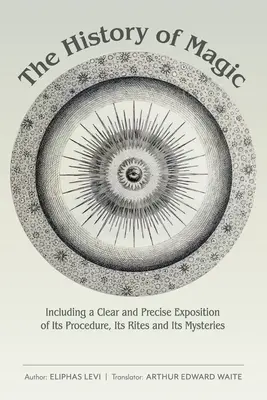 The History of Magic

Including a Clear and Precise Exposition of Its Procedure, Its Rites and Its Mysteries

Author: ELIPHAS LEVI | Translator: ARTHUR EDWARD WAITE